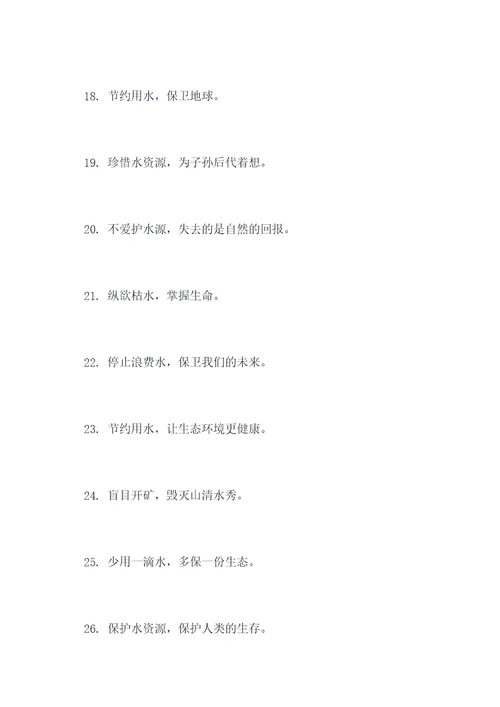 18. 节约用水，保卫地球。

19. 珍惜水资源，为子孙后代着想。

20. 不爱护水源，失去的是自然的回报。

21. 纵欲枯水，掌握生命。

22. 停止浪费水，保卫我们的未来。

23. 节约用水，让生态环境更健康。

24. 盲目开矿，毁灭山清水秀。

25. 少用一滴水，多保一份生态。

26. 保护水资源，保护人类的生存。